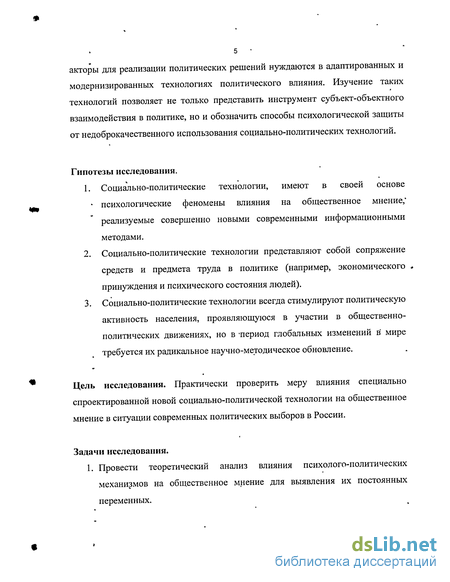 5

акторы для реализации политических решений нуждаются в адаптированных и модернизированных технологиях политического влияния. Изучение таких технологий позволяет не только представить инструмент субъект-объектного взаимодействия в политике, но и обозначить способы психологической защиты от недоброкачественного использования социально-политических технологий.

Гипотезы исследования.

1. Социально-политические технологии, имеют в своей основе психологические феномены влияния на общественное мнение, реализуемые совершенно новыми современными информационными методами.

2. Социально-политические технологии представляют собой сопряжение средств и предмета труда в политике (например, экономического принуждения и психического состояния людей).

3. Социально-политические технологии всегда стимулируют политическую активность населения, проявляющуюся в участии в общественно-политических движениях, но в период глобальных изменений в мире требуется их радикальное научно-методическое обновление.

Цель исследования. Практически проверить меру влияния специально спроектированной новой социально-политической технологии на общественное мнение в ситуации современных политических выборов в России.

Задачи исследования.

1. Провести теоретический анализ влияния психолого-политических механизмов на общественное мнение для выявления их постоянных переменных.

dsLib.net
библиотека диссертаций